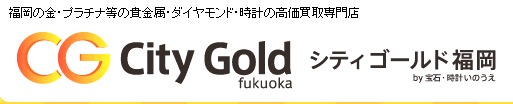 福岡の金・プラチナ等の貴金属・ダイヤモンド・時計の高価買取専門店

CG City Gold fukuoka

シティゴールド福岡
by 宝石・時計いのうえ